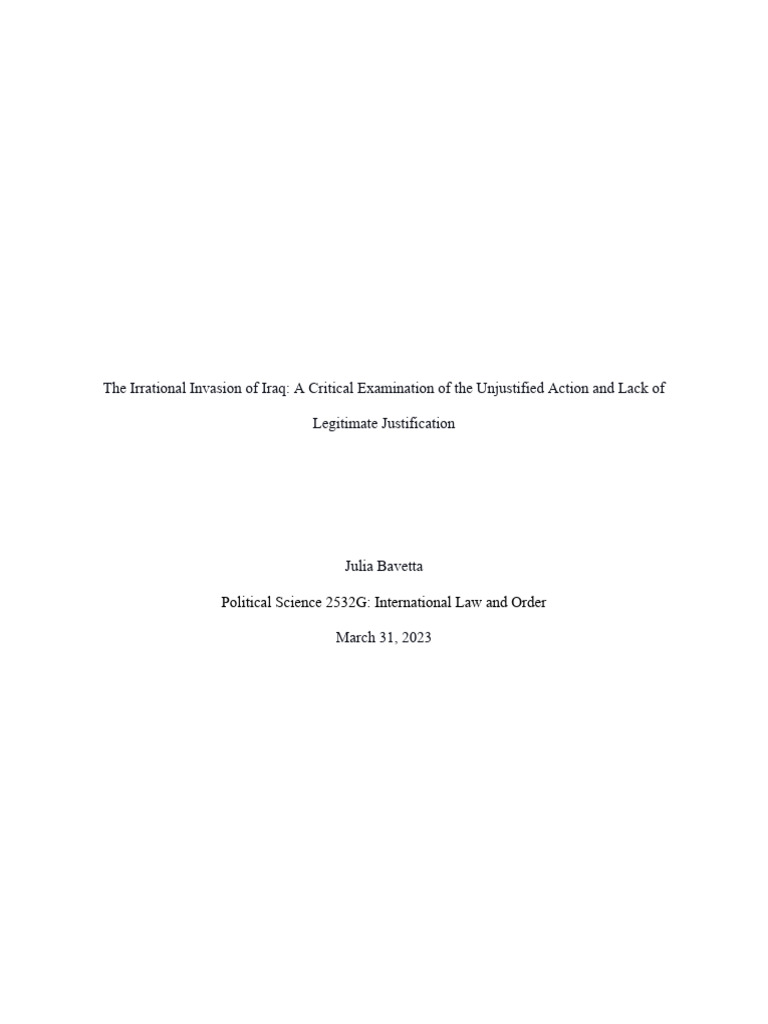 The Irrational Invasion of Iraq: A Critical Examination of the Unjustified Action and Lack of Legitimate Justification

Julia Bavetta

Political Science 2532G: International Law and Order

March 31, 2023